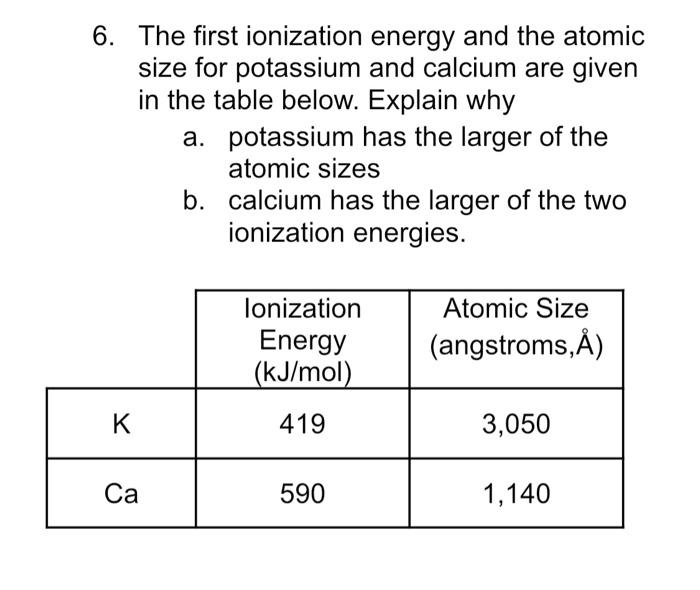 6. The first ionization energy and the atomic size for potassium and calcium are given in the table below. Explain why

a. potassium has the larger of the atomic sizes

b. calcium has the larger of the two ionization energies.

| | Ionization Energy (kJ/mol) | Atomic Size (angstroms,Å) |
|---|---|---|
| K | 419 | 3,050 |
| Ca | 590 | 1,140 |